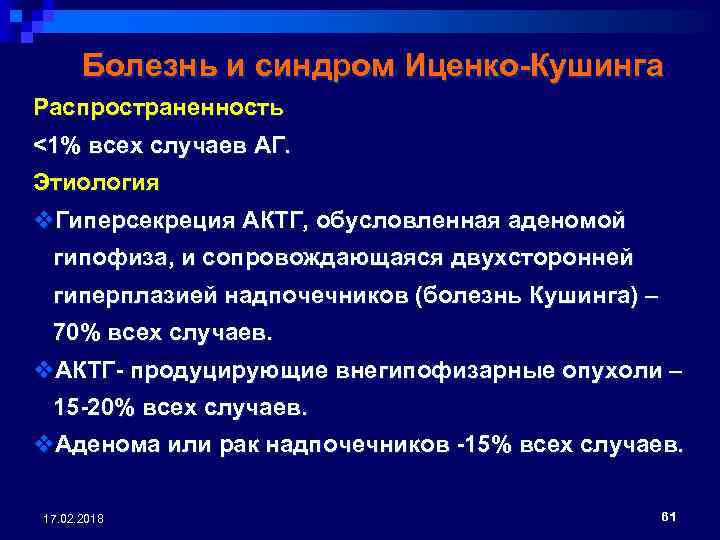 Болезнь и синдром Иценко-Кушинга

Распространенность

<1% всех случаев АГ.

Этиология

❖Гиперсекреция АКТГ, обусловленная аденомой гипофиза, и сопровождающаяся двухсторонней гиперплазией надпочечников (болезнь Кушинга) – 70% всех случаев.

❖АКТГ- продуцирующие внегипофизарные опухоли – 15-20% всех случаев.

❖Аденома или рак надпочечников -15% всех случаев.

17.02.2018

61